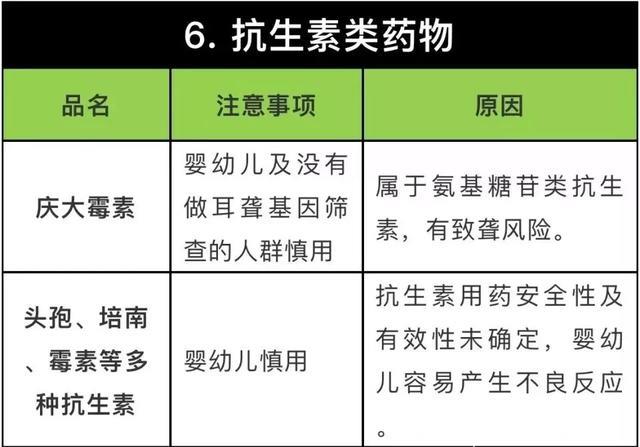 6. 抗生素类药物

| 品名 | 注意事项 | 原因 |
|---|---|---|
| 庆大霉素 | 婴幼儿及没有做耳聋基因筛查的人群慎用 | 属于氨基糖苷类抗生素，有致聋风险。 |
| 头孢、培南、霉素等多种抗生素 | 婴幼儿慎用 | 抗生素用药安全性及有效性未确定，婴幼儿容易产生不良反应。 |